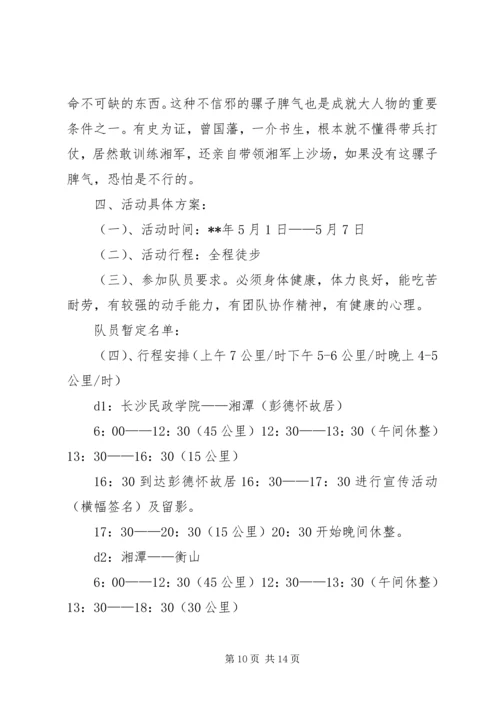 命不可缺的东西。这种不信邪的骡子脾气也是成就大人物的重要条件之一。有史为证，曾国藩，一介书生，根本就不懂得带兵打仗，居然敢训练湘军，还亲自带领湘军上沙场，如果没有这骡子脾气，恐怕是不行的。

四、活动具体方案：

（一）、活动时间：**年5月1日——5月7日

（二）、活动行程：全程徒步

（三）、参加队员要求。必须身体健康，体力良好，能吃苦耐劳，有较强的动手能力，有团队协作精神，有健康的心理。

队员暂定名单：

（四）、行程安排（上午7公里/时下午5-6公里/时晚上4-5公里/时）

d1：长沙民政学院——湘潭（彭德怀故居）

6：00——12：30（45公里）12：30——13：30（午间休整）13：30——16：30（15公里）

16：30到达彭德怀故居16：30——17：30进行宣传活动（横幅签名）及留影。

17：30——20：30（15公里）20：30开始晚间休整。

d2：湘潭——衡山

6：00——12：30（45公里）12：30——13：30（午间休整）13：30——18：30（30公里）

第10页 共14页